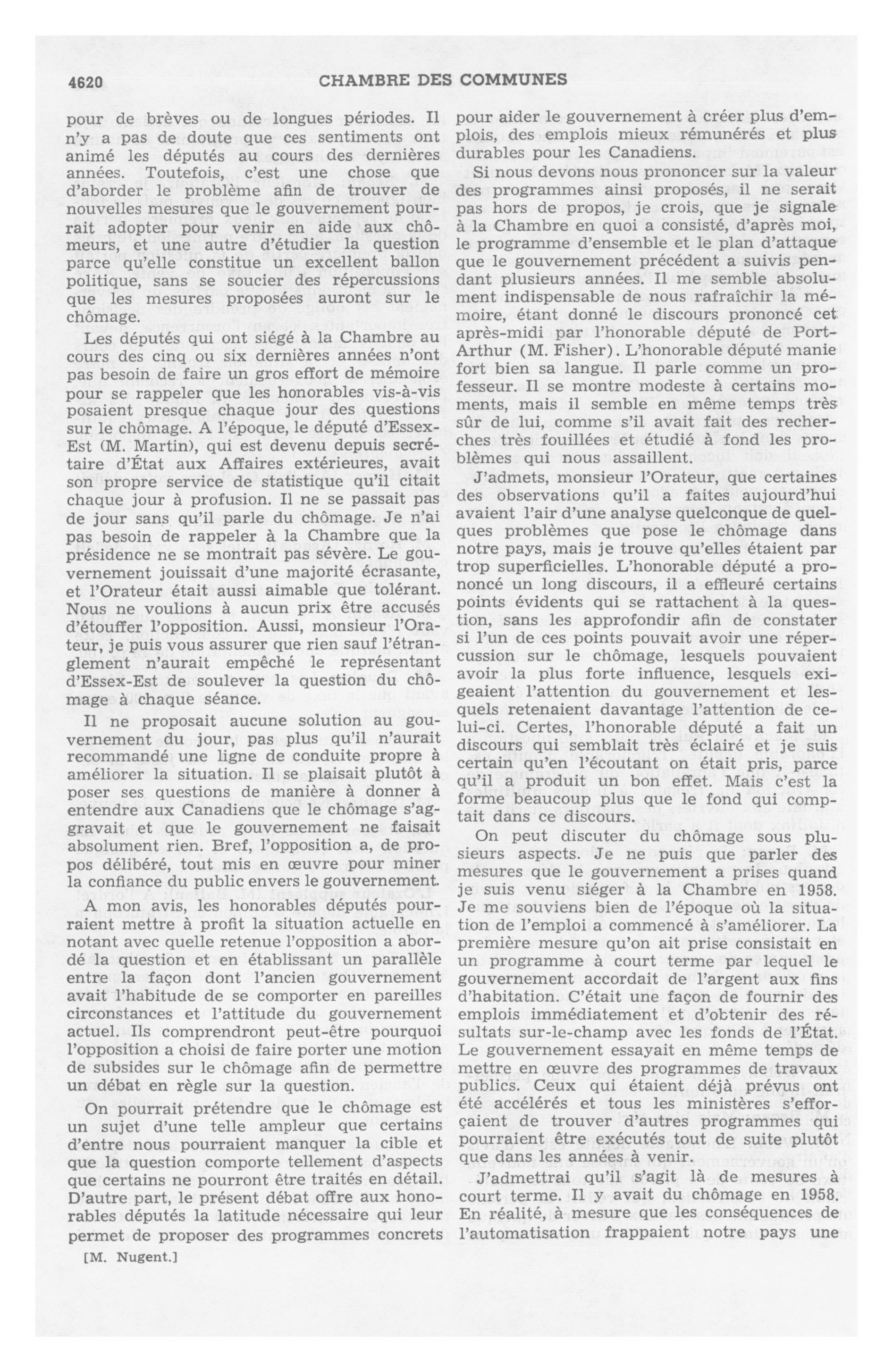 4620 CHAMBRE DES COMMUNES

pour de brèves ou de longues périodes. Il n'y a pas de doute que ces sentiments ont animé les députés au cours des dernières années. Toutefois, c'est une chose que d'aborder le problème afin de trouver de nouvelles mesures que le gouvernement pourrait adopter pour venir en aide aux chômeurs, et une autre d'étudier la question parce qu'elle constitue un excellent ballon politique, sans se soucier des répercussions que les mesures proposées auront sur le chômage.

Les députés qui ont siégé à la Chambre au cours des cinq ou six dernières années n'ont pas besoin de faire un gros effort de mémoire pour se rappeler que les honorables vis-à-vis posaient presque chaque jour des questions sur le chômage. A l'époque, le député d'Essex-Est (M. Martin), qui est devenu depuis secrétaire d'État aux Affaires extérieures, avait son propre service de statistique qu'il citait chaque jour à profusion. Il ne se passait pas de jour sans qu'il parle du chômage. Je n'ai pas besoin de rappeler à la Chambre que la présidence ne se montrait pas sévère. Le gouvernement jouissait d'une majorité écrasante, et l'Orateur était aussi aimable que tolérant. Nous ne voulions à aucun prix être accusés d'étouffer l'opposition. Aussi, monsieur l'Orateur, je puis vous assurer que rien sauf l'étranglement n'aurait empêché le représentant d'Essex-Est de soulever la question du chômage à chaque séance.

Il ne proposait aucune solution au gouvernement du jour, pas plus qu'il n'aurait recommandé une ligne de conduite propre à améliorer la situation. Il se plaisait plutôt à poser ses questions de manière à donner à entendre aux Canadiens que le chômage s'aggravait et que le gouvernement ne faisait absolument rien. Bref, l'opposition a, de propos délibéré, tout mis en œuvre pour miner la confiance du public envers le gouvernement.

A mon avis, les honorables députés pourraient mettre à profit la situation actuelle en notant avec quelle retenue l'opposition a abordé la question et en établissant un parallèle entre la façon dont l'ancien gouvernement avait l'habitude de se comporter en pareilles circonstances et l'attitude du gouvernement actuel. Ils comprendront peut-être pourquoi l'opposition a choisi de faire porter une motion de subsides sur le chômage afin de permettre un débat en règle sur la question.

On pourrait prétendre que le chômage est un sujet d'une telle ampleur que certains d'entre nous pourraient manquer la cible et que la question comporte tellement d'aspects que certains ne pourront être traités en détail. D'autre part, le présent débat offre aux honorables députés la latitude nécessaire qui leur permet de proposer des programmes concrets

[M. Nugent.]

pour aider le gouvernement à créer plus d'emplois, des emplois mieux rémunérés et plus durables pour les Canadiens.

Si nous devons nous prononcer sur la valeur des programmes ainsi proposés, il ne serait pas hors de propos, je crois, que je signale à la Chambre en quoi a consisté, d'après moi, le programme d'ensemble et le plan d'attaque que le gouvernement précédent a suivis pendant plusieurs années. Il me semble absolument indispensable de nous rafraîchir la mémoire, étant donné le discours prononcé cet après-midi par l'honorable député de Port-Arthur (M. Fisher). L'honorable député manie fort bien sa langue. Il parle comme un professeur. Il se montre modeste à certains moments, mais il semble en même temps très sûr de lui, comme s'il avait fait des recherches très fouillées et étudié à fond les problèmes qui nous assaillent.

J'admets, monsieur l'Orateur, que certaines des observations qu'il a faites aujourd'hui avaient l'air d'une analyse quelconque de quelques problèmes que pose le chômage dans notre pays, mais je trouve qu'elles étaient par trop superficielles. L'honorable député a prononcé un long discours, il a effleuré certains points évidents qui se rattachent à la question, sans les approfondir afin de constater si l'un de ces points pouvait avoir une répercussion sur le chômage, lesquels pouvaient avoir la plus forte influence, lesquels exigeaient l'attention du gouvernement et lesquels retenaient davantage l'attention de celui-ci. Certes, l'honorable député a fait un discours qui semblait très éclairé et je suis certain qu'en l'écoutant on était pris, parce qu'il a produit un bon effet. Mais c'est la forme beaucoup plus que le fond qui comptait dans ce discours.

On peut discuter du chômage sous plusieurs aspects. Je ne puis que parler des mesures que le gouvernement a prises quand je suis venu siéger à la Chambre en 1958. Je me souviens bien de l'époque où la situation de l'emploi a commencé à s'améliorer. La première mesure qu'on ait prise consistait en un programme à court terme par lequel le gouvernement accordait de l'argent aux fins d'habitation. C'était une façon de fournir des emplois immédiatement et d'obtenir des résultats sur-le-champ avec les fonds de l'État. Le gouvernement essayait en même temps de mettre en œuvre des programmes de travaux publics. Ceux qui étaient déjà prévus ont été accélérés et tous les ministères s'efforçaient de trouver d'autres programmes qui pourraient être exécutés tout de suite plutôt que dans les années à venir.

J'admettrai qu'il s'agit là de mesures à court terme. Il y avait du chômage en 1958. En réalité, à mesure que les conséquences de l'automatisation frappaient notre pays une